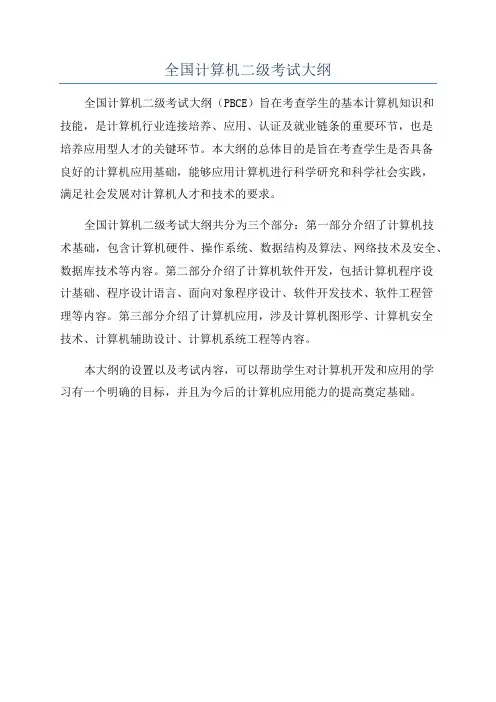 全国计算机二级考试大纲

全国计算机二级考试大纲（PBCE）旨在考查学生的基本计算机知识和技能，是计算机行业连接培养、应用、认证及就业链条的重要环节，也是培养应用型人才的关键环节。本大纲的总体目的是旨在考查学生是否具备良好的计算机应用基础，能够应用计算机进行科学研究和科学社会实践，满足社会发展对计算机人才和技术的要求。

全国计算机二级考试大纲共分为三个部分：第一部分介绍了计算机技术基础，包含计算机硬件、操作系统、数据结构及算法、网络技术及安全、数据库技术等内容。第二部分介绍了计算机软件开发，包括计算机程序设计基础、程序设计语言、面向对象程序设计、软件开发技术、软件工程管理等内容。第三部分介绍了计算机应用，涉及计算机图形学、计算机安全技术、计算机辅助设计、计算机系统工程等内容。

本大纲的设置以及考试内容，可以帮助学生对计算机开发和应用的学习有一个明确的目标，并且为今后的计算机应用能力的提高奠定基础。